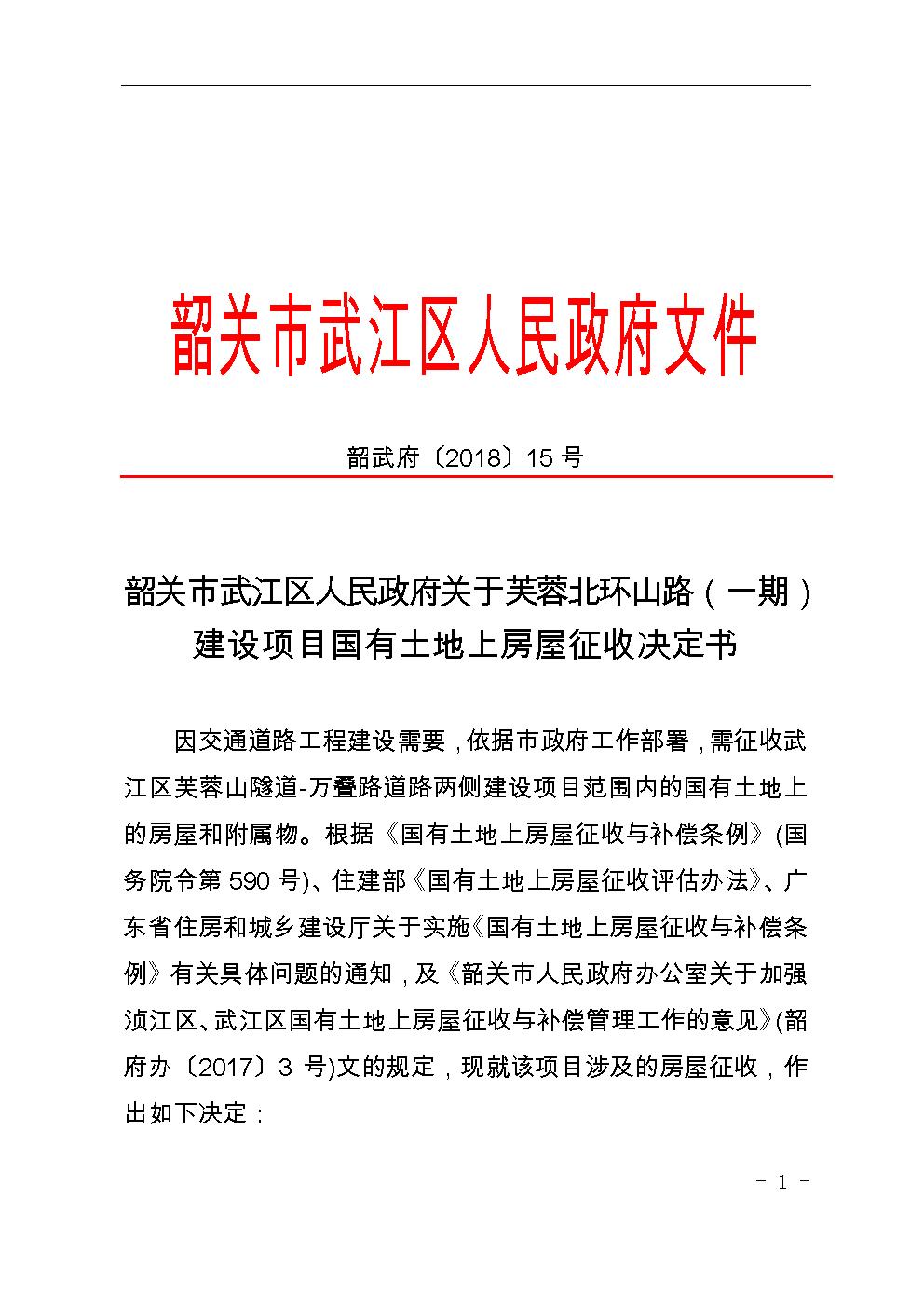 韶关市武江区人民政府文件

韶武府〔2018〕15 号

韶关市武江区人民政府关于芙蓉北环山路（一期）建设项目国有土地上房屋征收决定书

因交通道路工程建设需要，依据市政府工作部署，需征收武江区芙蓉山隧道-万叠路道路两侧建设项目范围内的国有土地上的房屋和附属物。根据《国有土地上房屋征收与补偿条例》(国务院令第 590 号)、住建部《国有土地上房屋征收评估办法》、广东省住房和城乡建设厅关于实施《国有土地上房屋征收与补偿条例》有关具体问题的通知，及《韶关市人民政府办公室关于加强浈江区、武江区国有土地上房屋征收与补偿管理工作的意见》(韶府办〔2017〕3 号)文的规定，现就该项目涉及的房屋征收，作出如下决定：

- 1 -